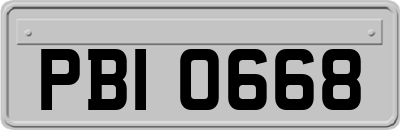 PBI 0668